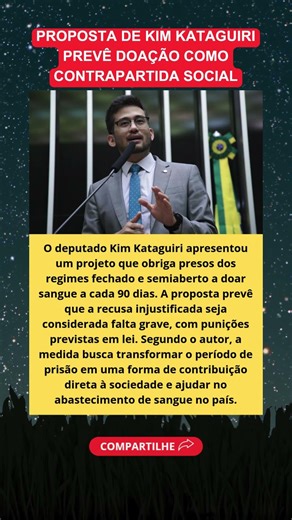 PROPOSTA DE KIM KATAGUIRI PREVÊ DOAÇÃO COMO CONTRAPARTIDA SOCIAL

O deputado Kim Kataguiri apresentou um projeto que obriga presos dos regimes fechado e semiaberto a doar sangue a cada 90 dias. A proposta prevê que a recusa injustificada seja considerada falta grave, com punições previstas em lei. Segundo o autor, a medida busca transformar o período de prisão em uma forma de contribuição direta à sociedade e ajudar no abastecimento de sangue no país.

COMPARTILHE